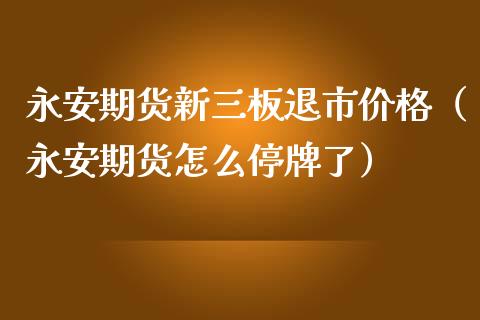 永安期货新三板退市价格（永安期货怎么停牌了）